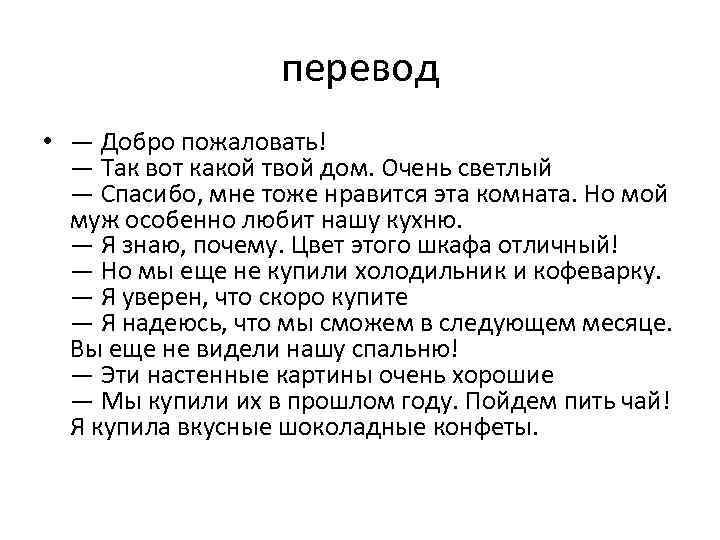 перевод

• — Добро пожаловать!
— Так вот какой твой дом. Очень светлый
— Спасибо, мне тоже нравится эта комната. Но мой муж особенно любит нашу кухню.
— Я знаю, почему. Цвет этого шкафа отличный!
— Но мы еще не купили холодильник и кофеварку.
— Я уверен, что скоро купите
— Я надеюсь, что мы сможем в следующем месяце. Вы еще не видели нашу спальню!
— Эти настенные картины очень хорошие
— Мы купили их в прошлом году. Пойдем пить чай! Я купила вкусные шоколадные конфеты.